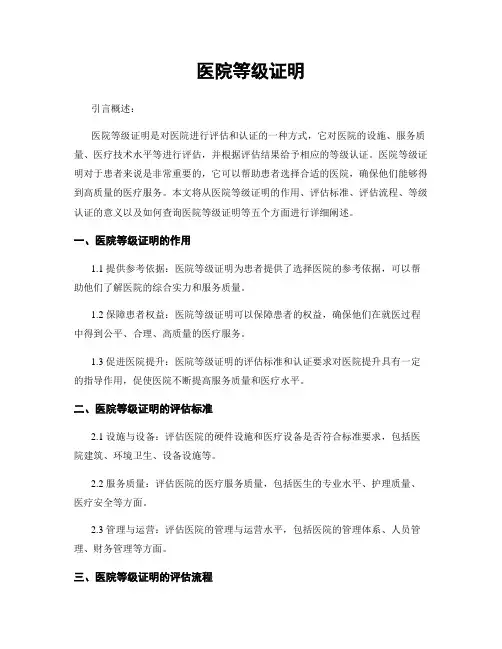 医院等级证明

引言概述：

医院等级证明是对医院进行评估和认证的一种方式，它对医院的设施、服务质量、医疗技术水平等进行评估，并根据评估结果给予相应的等级认证。医院等级证明对于患者来说是非常重要的，它可以帮助患者选择合适的医院，确保他们能够得到高质量的医疗服务。本文将从医院等级证明的作用、评估标准、评估流程、等级认证的意义以及如何查询医院等级证明等五个方面进行详细阐述。

一、医院等级证明的作用

1.1 提供参考依据：医院等级证明为患者提供了选择医院的参考依据，可以帮助他们了解医院的综合实力和服务质量。

1.2 保障患者权益：医院等级证明可以保障患者的权益，确保他们在就医过程中得到公平、合理、高质量的医疗服务。

1.3 促进医院提升：医院等级证明的评估标准和认证要求对医院提升具有一定的指导作用，促使医院不断提高服务质量和医疗水平。

二、医院等级证明的评估标准

2.1 设施与设备：评估医院的硬件设施和医疗设备是否符合标准要求，包括医院建筑、环境卫生、设备设施等。

2.2 服务质量：评估医院的医疗服务质量，包括医生的专业水平、护理质量、医疗安全等方面。

2.3 管理与运营：评估医院的管理与运营水平，包括医院的管理体系、人员管理、财务管理等方面。

三、医院等级证明的评估流程